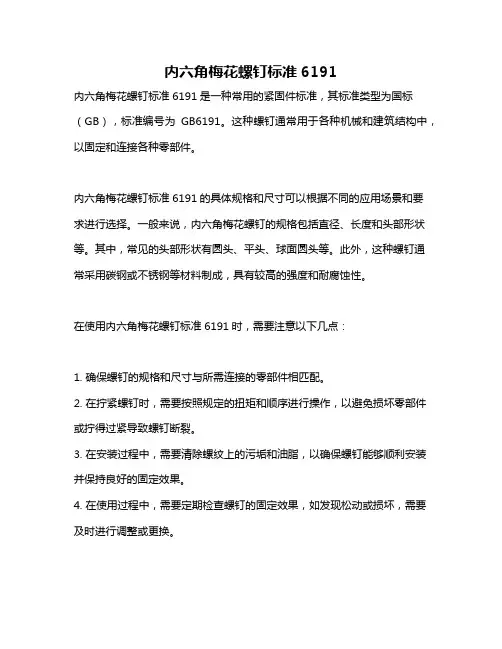 内六角梅花螺钉标准 6191

内六角梅花螺钉标准 6191 是一种常用的紧固件标准，其标准类型为国标（GB），标准编号为 GB6191。这种螺钉通常用于各种机械和建筑结构中，以固定和连接各种零部件。

内六角梅花螺钉标准 6191 的具体规格和尺寸可以根据不同的应用场景和要求进行选择。一般来说，内六角梅花螺钉的规格包括直径、长度和头部形状等。其中，常见的头部形状有圆头、平头、球面圆头等。此外，这种螺钉通常采用碳钢或不锈钢等材料制成，具有较高的强度和耐腐蚀性。

在使用内六角梅花螺钉标准 6191 时，需要注意以下几点：

1. 确保螺钉的规格和尺寸与所需连接的零部件相匹配。
2. 在拧紧螺钉时，需要按照规定的扭矩和顺序进行操作，以避免损坏零部件或拧得过紧导致螺钉断裂。
3. 在安装过程中，需要清除螺纹上的污垢和油脂，以确保螺钉能够顺利安装并保持良好的固定效果。
4. 在使用过程中，需要定期检查螺钉的固定效果，如发现松动或损坏，需要及时进行调整或更换。